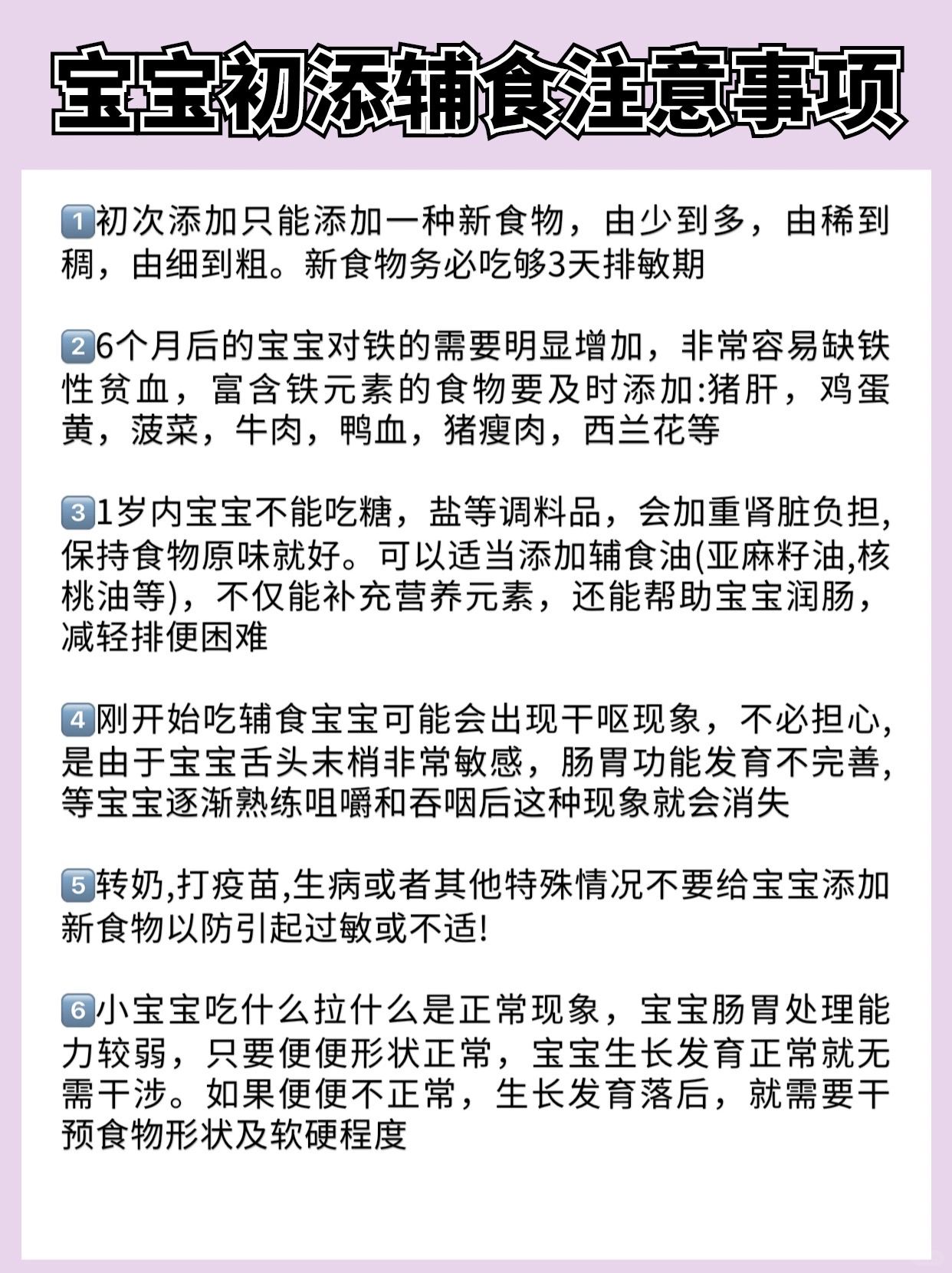 宝宝初添辅食注意事项

1️⃣初次添加只能添加一种新食物，由少到多，由稀到稠，由细到粗。新食物务必吃够3天排敏期

2️⃣6个月后的宝宝对铁的需要明显增加，非常容易缺铁性贫血，富含铁元素的食物要及时添加:猪肝，鸡蛋黄，菠菜，牛肉，鸭血，猪瘦肉，西兰花等

3️⃣1岁内宝宝不能吃糖，盐等调料品，会加重肾脏负担,保持食物原味就好。可以适当添加辅食油(亚麻籽油,核桃油等)，不仅能补充营养元素，还能帮助宝宝润肠，减轻排便困难

4️⃣刚开始吃辅食宝宝可能会出现干呕现象，不必担心,是由于宝宝舌头末梢非常敏感，肠胃功能发育不完善,等宝宝逐渐熟练咀嚼和吞咽后这种现象就会消失

5️⃣转奶,打疫苗,生病或者其他特殊情况不要给宝宝添加新食物以防引起过敏或不适!

6️⃣小宝宝吃什么拉什么是正常现象，宝宝肠胃处理能力较弱，只要便便形状正常，宝宝生长发育正常就无需干涉。如果便便不正常，生长发育落后，就需要干预食物形状及软硬程度